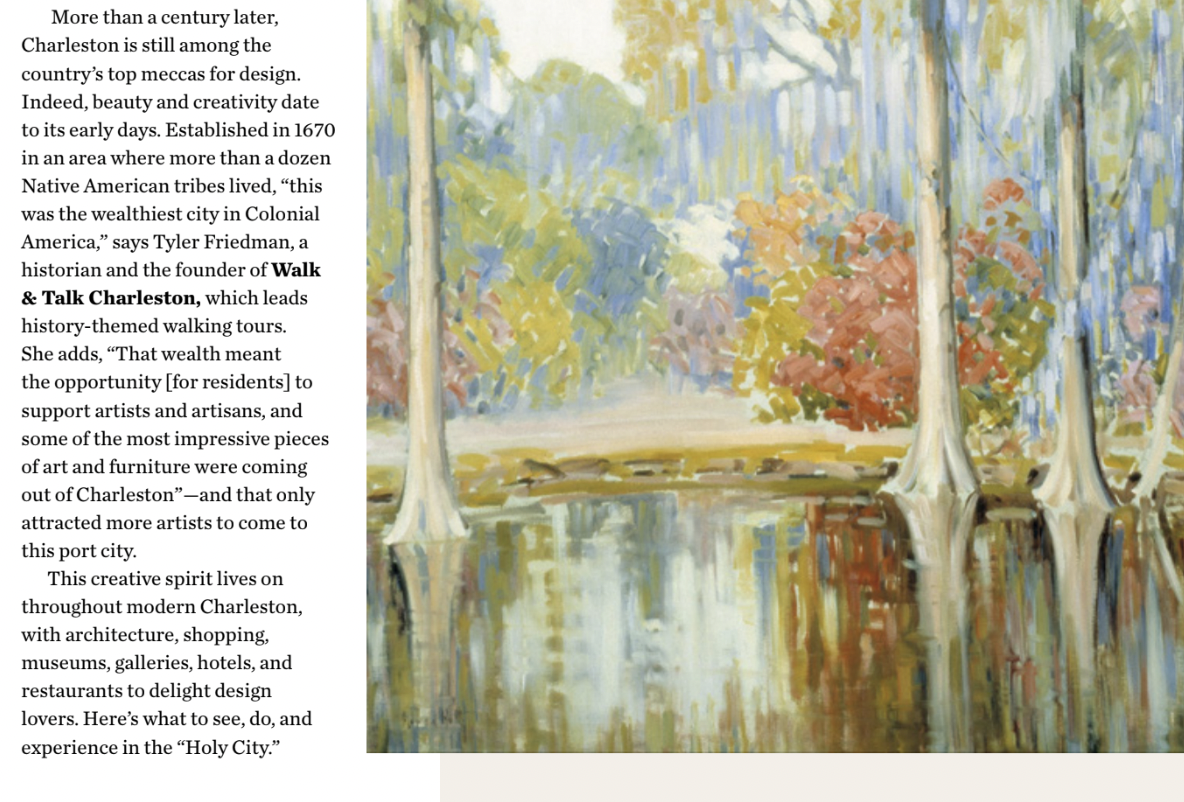 More than a century later, Charleston is still among the country's top meccas for design. Indeed, beauty and creativity date to its early days. Established in 1670 in an area where more than a dozen Native American tribes lived, "this was the wealthiest city in Colonial America," says Tyler Friedman, a historian and the founder of Walk & Talk Charleston, which leads history-themed walking tours. She adds, "That wealth meant the opportunity [for residents] to support artists and artisans, and some of the most impressive pieces of art and furniture were coming out of Charleston"—and that only attracted more artists to come to this port city.

This creative spirit lives on throughout modern Charleston, with architecture, shopping, museums, galleries, hotels, and restaurants to delight design lovers. Here's what to see, do, and experience in the "Holy City."